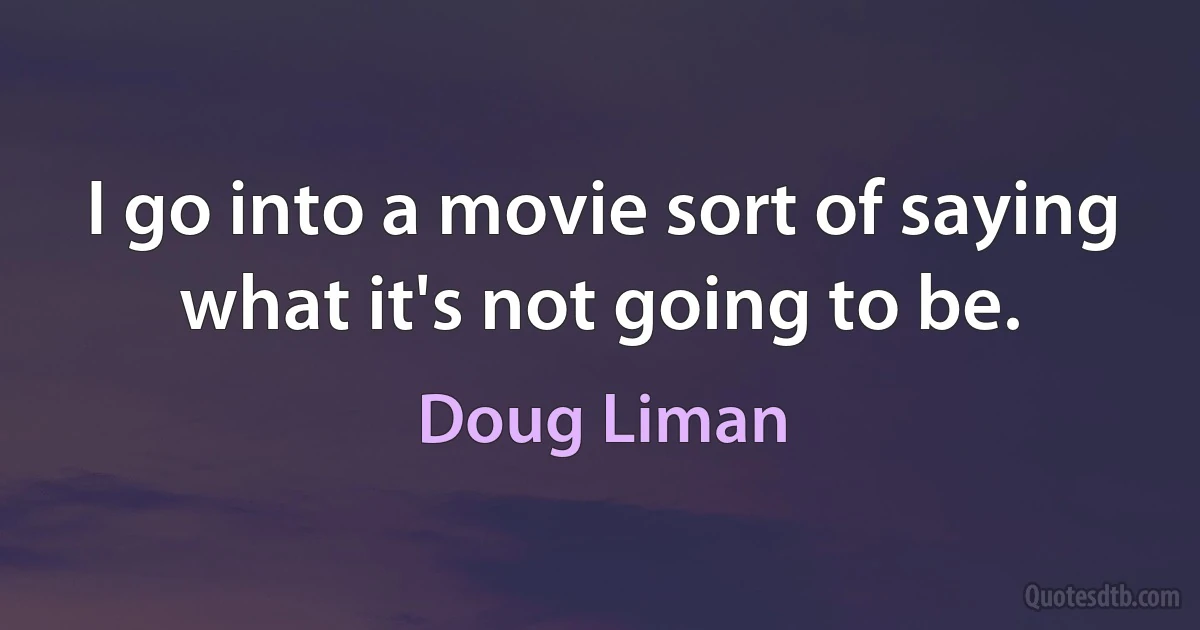 I go into a movie sort of saying what it's not going to be.

Doug Liman

Quotesdtb.com